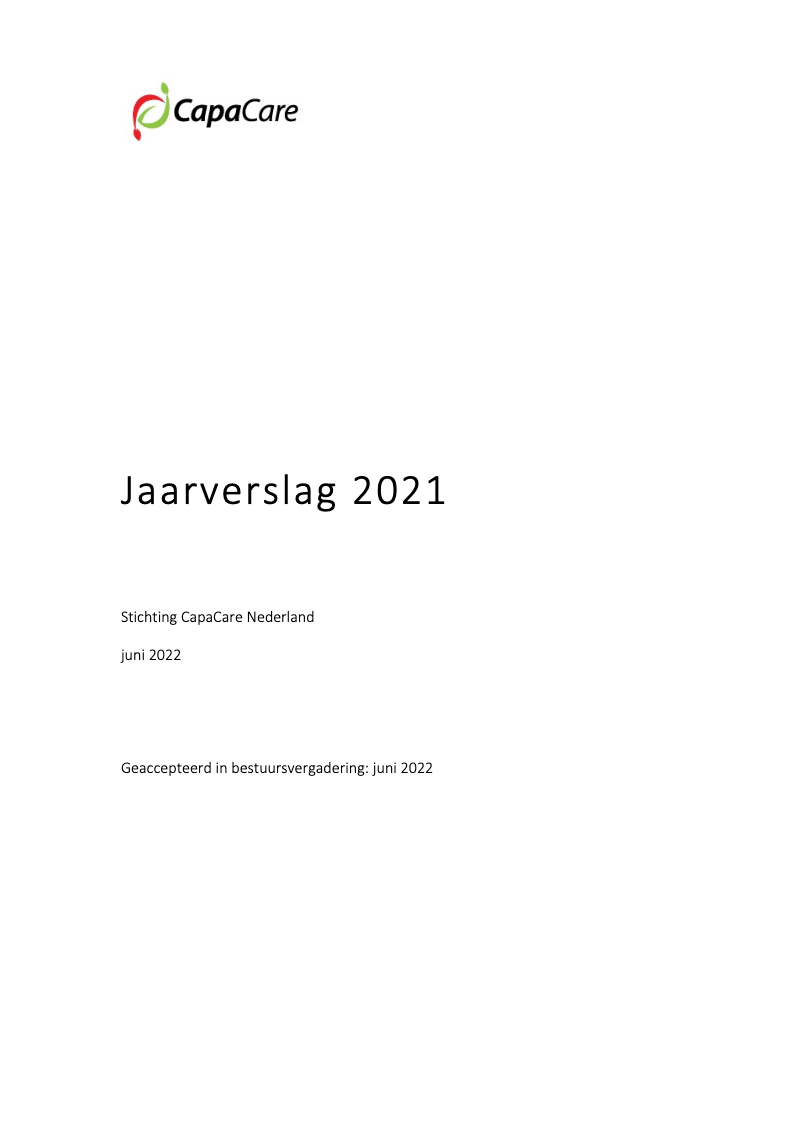 CapaCare

Jaarverslag 2021

Stichting CapaCare Nederland

juni 2022

Geaccepteerd in bestuursvergadering: juni 2022